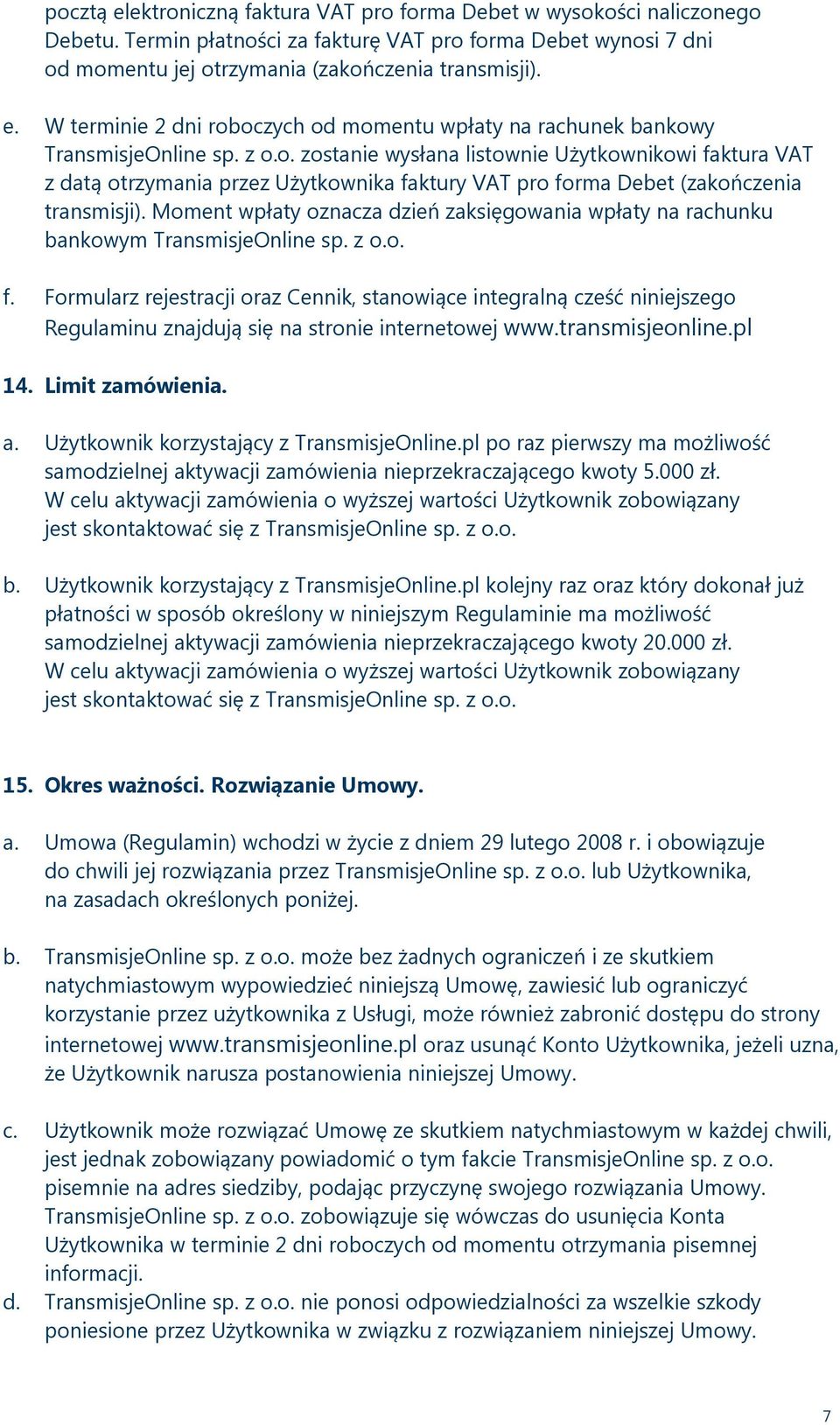 pocztą elektroniczną faktura VAT pro forma Debet w wysokości naliczonego Debetu. Termin płatności za fakturę VAT pro forma Debet wynosi 7 dni od momentu jej otrzymania (zakończenia transmisji).

e. W terminie 2 dni roboczych od momentu wpłaty na rachunek bankowy TransmisjeOnline sp. z o.o. zostanie wysłana listownie Użytkownikowi faktura VAT z datą otrzymania przez Użytkownika faktury VAT pro forma Debet (zakończenia transmisji). Moment wpłaty oznacza dzień zaksięgowania wpłaty na rachunku bankowym TransmisjeOnline sp. z o.o.

f. Formularz rejestracji oraz Cennik, stanowiące integralną cześć niniejszego Regulaminu znajdują się na stronie internetowej www.transmisjeonline.pl

14. Limit zamówienia.

a. Użytkownik korzystający z TransmisjeOnline.pl po raz pierwszy ma możliwość samodzielnej aktywacji zamówienia nieprzekraczającego kwoty 5.000 zł. W celu aktywacji zamówienia o wyższej wartości Użytkownik zobowiązany jest skontaktować się z TransmisjeOnline sp. z o.o.

b. Użytkownik korzystający z TransmisjeOnline.pl kolejny raz oraz który dokonał już płatności w sposób określony w niniejszym Regulaminie ma możliwość samodzielnej aktywacji zamówienia nieprzekraczającego kwoty 20.000 zł. W celu aktywacji zamówienia o wyższej wartości Użytkownik zobowiązany jest skontaktować się z TransmisjeOnline sp. z o.o.

15. Okres ważności. Rozwiązanie Umowy.

a. Umowa (Regulamin) wchodzi w życie z dniem 29 lutego 2008 r. i obowiązuje do chwili jej rozwiązania przez TransmisjeOnline sp. z o.o. lub Użytkownika, na zasadach określonych poniżej.

b. TransmisjeOnline sp. z o.o. może bez żadnych ograniczeń i ze skutkiem natychmiastowym wypowiedzieć niniejszą Umowę, zawiesić lub ograniczyć korzystanie przez użytkownika z Usługi, może również zabronić dostępu do strony internetowej www.transmisjeonline.pl oraz usunąć Konto Użytkownika, jeżeli uzna, że Użytkownik narusza postanowienia niniejszej Umowy.

c. Użytkownik może rozwiązać Umowę ze skutkiem natychmiastowym w każdej chwili, jest jednak zobowiązany powiadomić o tym fakcie TransmisjeOnline sp. z o.o. pisemnie na adres siedziby, podając przyczynę swojego rozwiązania Umowy. TransmisjeOnline sp. z o.o. zobowiązuje się wówczas do usunięcia Konta Użytkownika w terminie 2 dni roboczych od momentu otrzymania pisemnej informacji.

d. TransmisjeOnline sp. z o.o. nie ponosi odpowiedzialności za wszelkie szkody poniesione przez Użytkownika w związku z rozwiązaniem niniejszej Umowy.

7